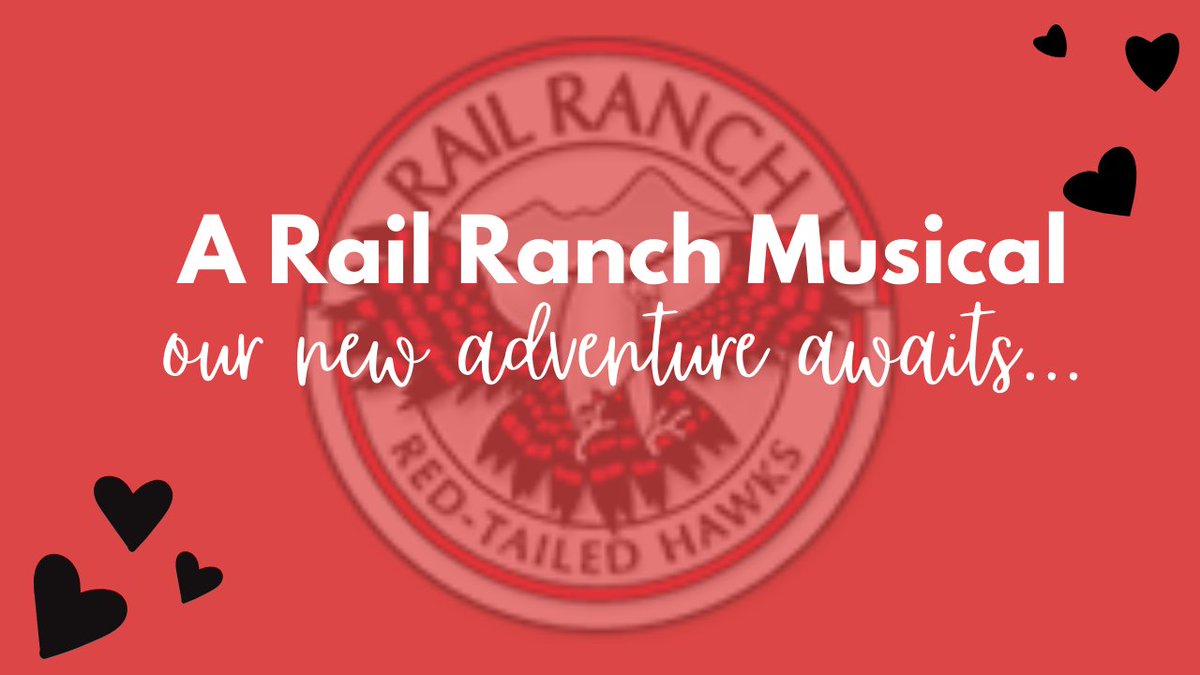 RAIL RANCH

A Rail Ranch Musical
our new adventure awaits...

RED-TAILED HAWKS